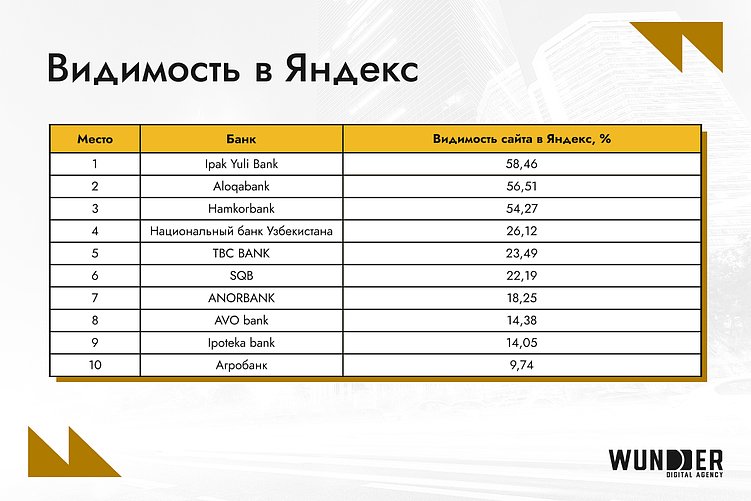 Видимость в Яндекс

| Место | Банк | Видимость сайта в Яндекс, % |
|---|---|---|
| 1 | Ipak Yuli Bank | 58,46 |
| 2 | Aloqabank | 56,51 |
| 3 | Hamkorbank | 54,27 |
| 4 | Национальный банк Узбекистана | 26,12 |
| 5 | TBC BANK | 23,49 |
| 6 | SQB | 22,19 |
| 7 | ANORBANK | 18,25 |
| 8 | AVO bank | 14,38 |
| 9 | Ipoteka bank | 14,05 |
| 10 | Агробанк | 9,74 |

WUNDER
DIGITAL AGENCY